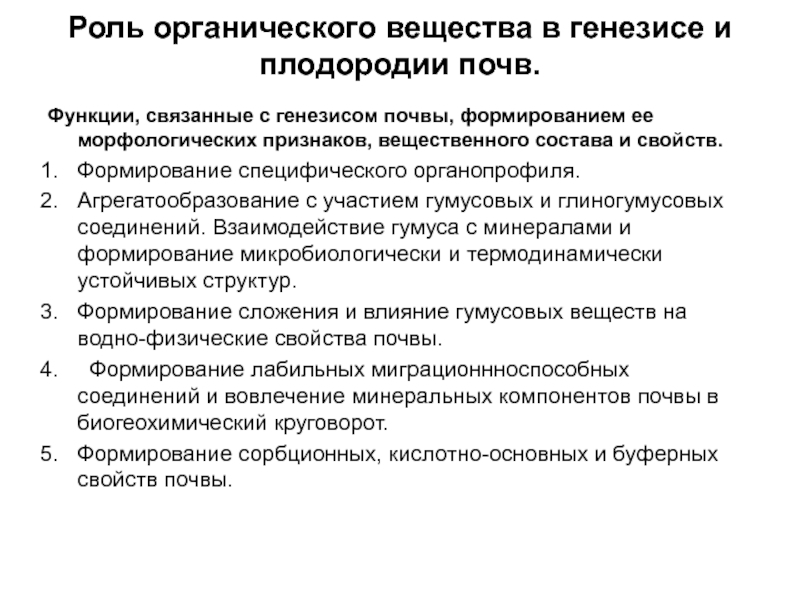 Роль органического вещества в генезисе и плодородии почв.

Функции, связанные с генезисом почвы, формированием ее морфологических признаков, вещественного состава и свойств.

1. Формирование специфического органопрофиля.
2. Агрегатообразование с участием гумусовых и глиногумусовых соединений. Взаимодействие гумуса с минералами и формирование микробиологически и термодинамически устойчивых структур.
3. Формирование сложения и влияние гумусовых веществ на водно-физические свойства почвы.
4. Формирование лабильных миграционнноспособных соединений и вовлечение минеральных компонентов почвы в биогеохимический круговорот.
5. Формирование сорбционных, кислотно-основных и буферных свойств почвы.